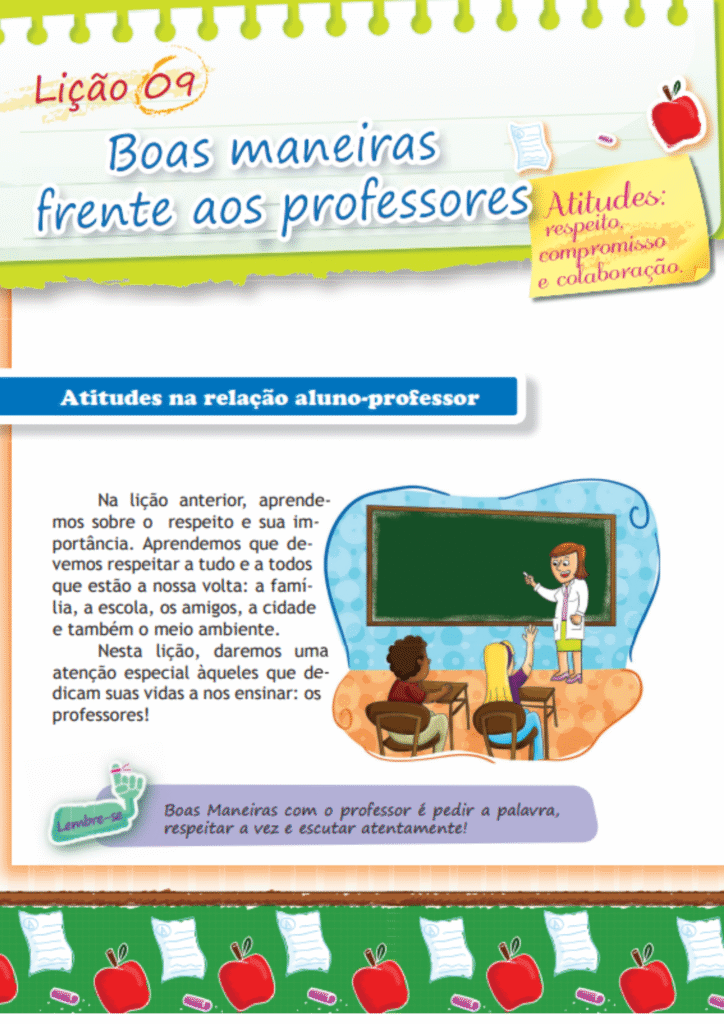 Lição 09

Boas maneiras frente aos professores

Atitudes: respeito, compromisso e colaboração.

Atitudes na relação aluno-professor

Na lição anterior, aprendemos sobre o respeito e sua importância. Aprendemos que devemos respeitar a tudo e a todos que estão a nossa volta: a família, a escola, os amigos, a cidade e também o meio ambiente.

Nesta lição, daremos uma atenção especial àqueles que dedicam suas vidas a nos ensinar: os professores!

Lembre-se

Boas Maneiras com o professor é pedir a palavra, respeitar a vez e escutar atentamente!